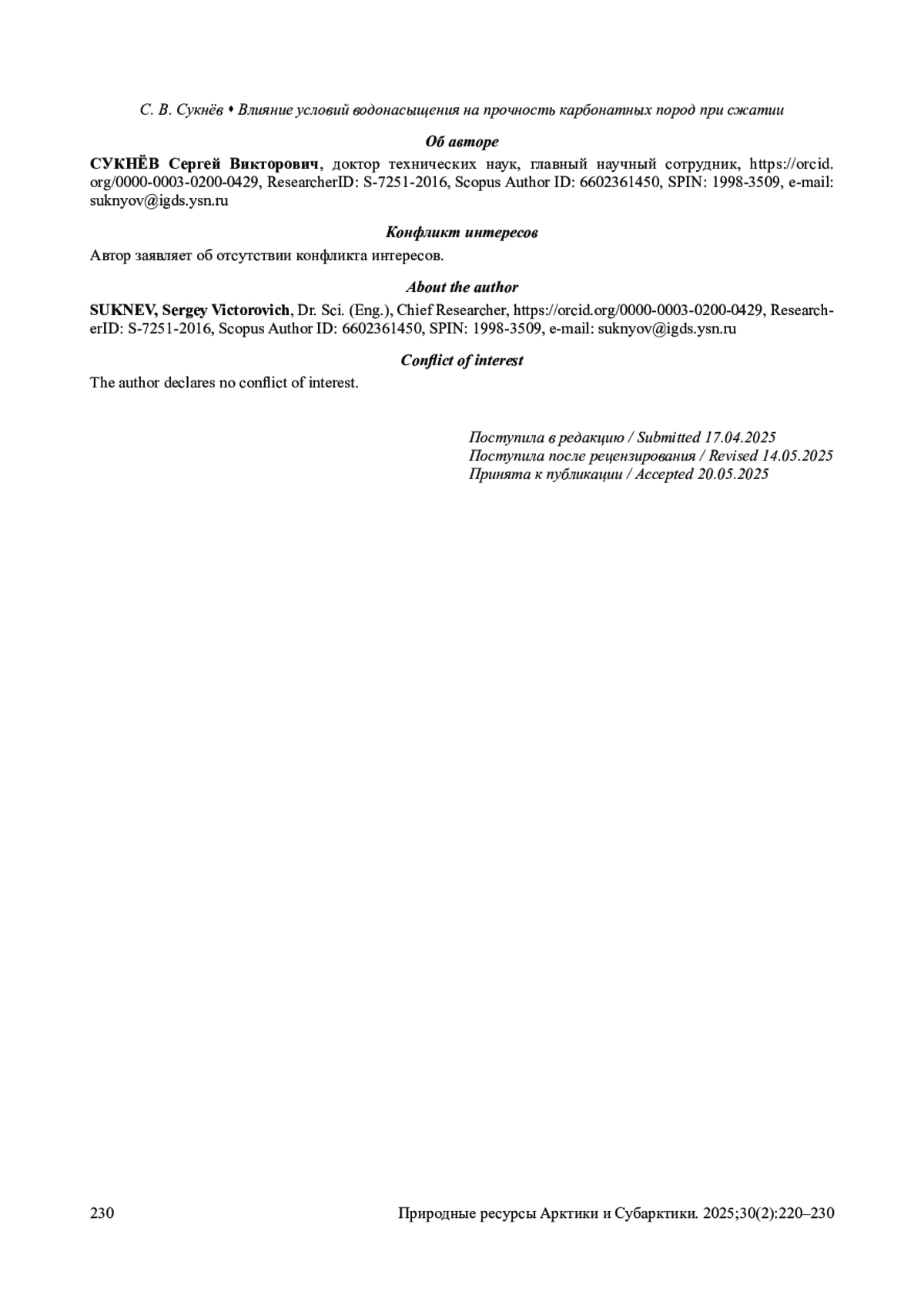 С. В. Сукнёв • Влияние условий водонасыщения на прочность карбонатных пород при сжатии

Об авторе

СУКНЁВ Сергей Викторович, доктор технических наук, главный научный сотрудник, https://orcid.org/0000-0003-0200-0429, ResearcherID: S-7251-2016, Scopus Author ID: 6602361450, SPIN: 1998-3509, e-mail: suknyov@igds.ysn.ru

Конфликт интересов

Автор заявляет об отсутствии конфликта интересов.

About the author

SUKNEV, Sergey Victorovich, Dr. Sci. (Eng.), Chief Researcher, https://orcid.org/0000-0003-0200-0429, ResearcherID: S-7251-2016, Scopus Author ID: 6602361450, SPIN: 1998-3509, e-mail: suknyov@igds.ysn.ru

Conflict of interest

The author declares no conflict of interest.

Поступила в редакцию / Submitted 17.04.2025
Поступила после рецензирования / Revised 14.05.2025
Принята к публикации / Accepted 20.05.2025

230

Природные ресурсы Арктики и Субарктики. 2025;30(2):220–230